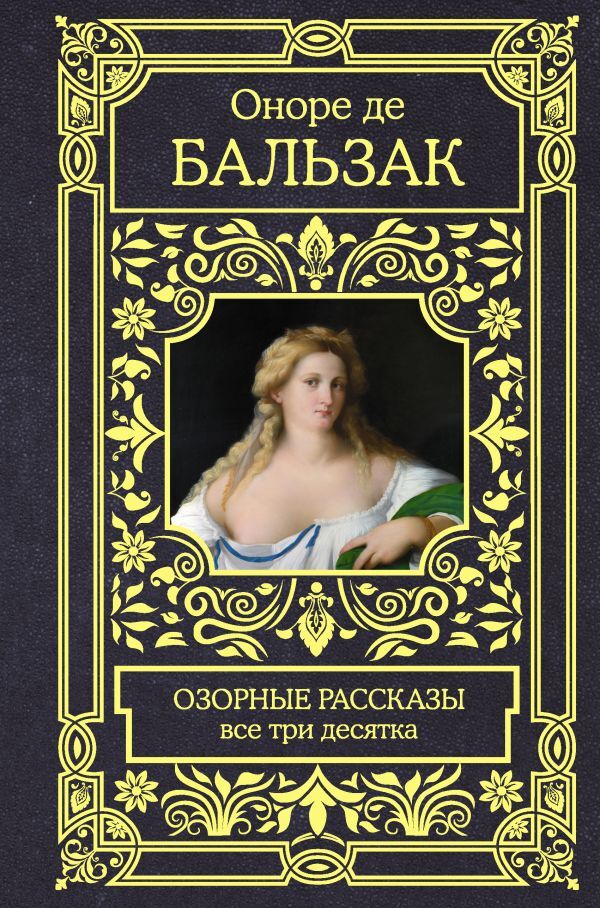 Оноре де
БАЛЬЗАК

ОЗОРНЫЕ РАССКАЗЫ
все три десятка